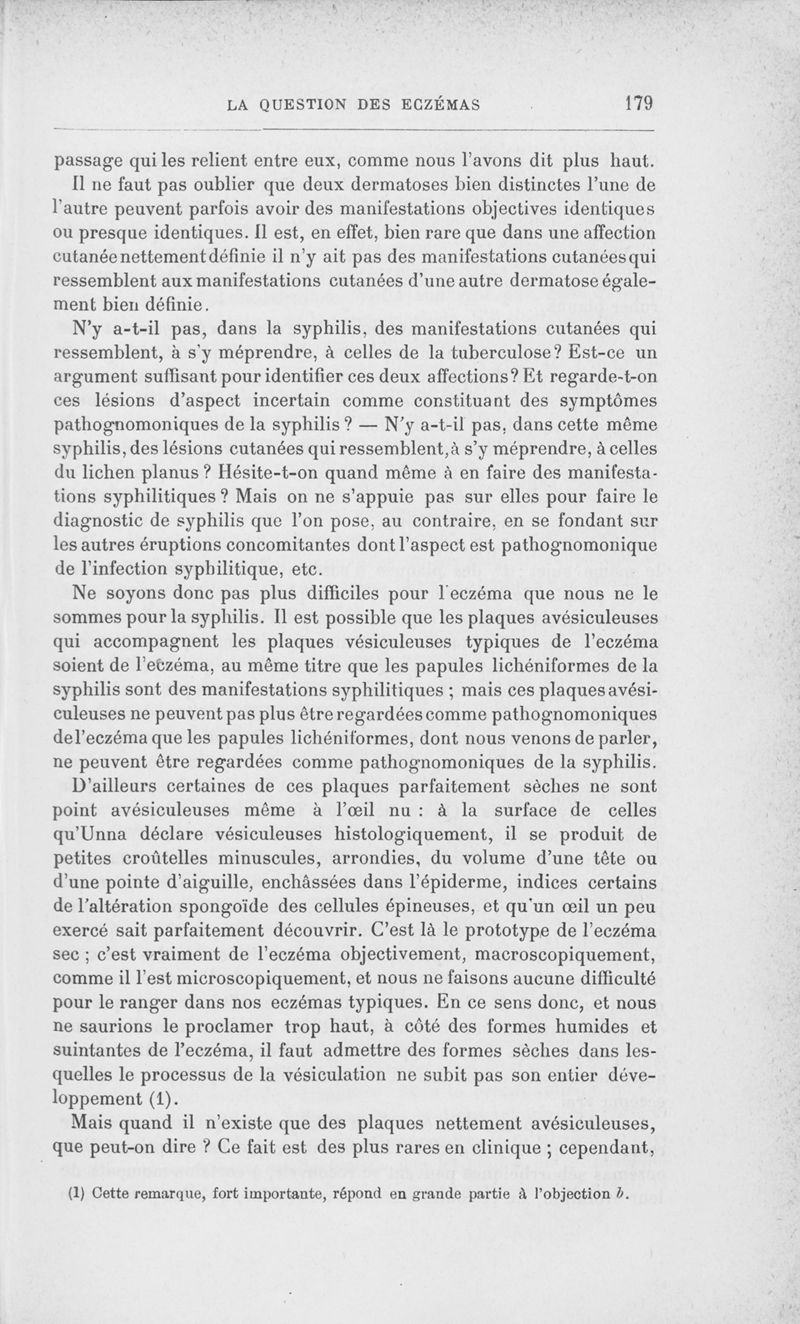 LA QUESTION DES ECZÉMAS 179

passage qui les relient entre eux, comme nous l'avons dit plus haut. Il ne faut pas oublier que deux dermatoses bien distinctes l'une de l'autre peuvent parfois avoir des manifestations objectives identiques ou presque identiques. Il est, en effet, bien rare que dans une affection cutanée nettement définie il n'y ait pas des manifestations cutanées qui ressemblent aux manifestations cutanées d'une autre dermatose également bien définie.

N'y a-t-il pas, dans la syphilis, des manifestations cutanées qui ressemblent, à s'y méprendre, à celles de la tuberculose? Est-ce un argument suffisant pour identifier ces deux affections? Et regarde-t-on ces lésions d'aspect incertain comme constituant des symptômes pathognomoniques de la syphilis? — N'y a-t-il pas, dans cette même syphilis, des lésions cutanées qui ressemblent, à s'y méprendre, à celles du lichen planus? Hésite-t-on quand même à en faire des manifestations syphilitiques? Mais on ne s'appuie pas sur elles pour faire le diagnostic de syphilis que l'on pose, au contraire, en se fondant sur les autres éruptions concomitantes dont l'aspect est pathognomonique de l'infection syphilitique, etc.

Ne soyons donc pas plus difficiles pour l'eczéma que nous ne le sommes pour la syphilis. Il est possible que les plaques avésiculeuses qui accompagnent les plaques vésiculeuses typiques de l'eczéma soient de l'eczéma, au même titre que les papules lichéniformes de la syphilis sont des manifestations syphilitiques ; mais ces plaques avésiculeuses ne peuvent pas plus être regardées comme pathognomoniques de l'eczéma que les papules lichéniformes, dont nous venons de parler, ne peuvent être regardées comme pathognomoniques de la syphilis.

D'ailleurs certaines de ces plaques parfaitement sèches ne sont point avésiculeuses même à l'œil nu : à la surface de celles qu'Unna déclare vésiculeuses histologiquement, il se produit de petites croûtelles minuscules, arrondies, du volume d'une tête ou d'une pointe d'aiguille, enchâssées dans l'épiderme, indices certains de l'altération spongoïde des cellules épineuses, et qu'un œil un peu exercé sait parfaitement découvrir. C'est là le prototype de l'eczéma sec ; c'est vraiment de l'eczéma objectivement, macroscopiquement, comme il l'est microscopiquement, et nous ne faisons aucune difficulté pour le ranger dans nos eczémas typiques. En ce sens donc, et nous ne saurions le proclamer trop haut, à côté des formes humides et suintantes de l'eczéma, il faut admettre des formes sèches dans lesquelles le processus de la vésiculation ne subit pas son entier développement (1).

Mais quand il n'existe que des plaques nettement avésiculeuses, que peut-on dire ? Ce fait est des plus rares en clinique ; cependant,

(1) Cette remarque, fort importante, répond en grande partie à l'objection b.